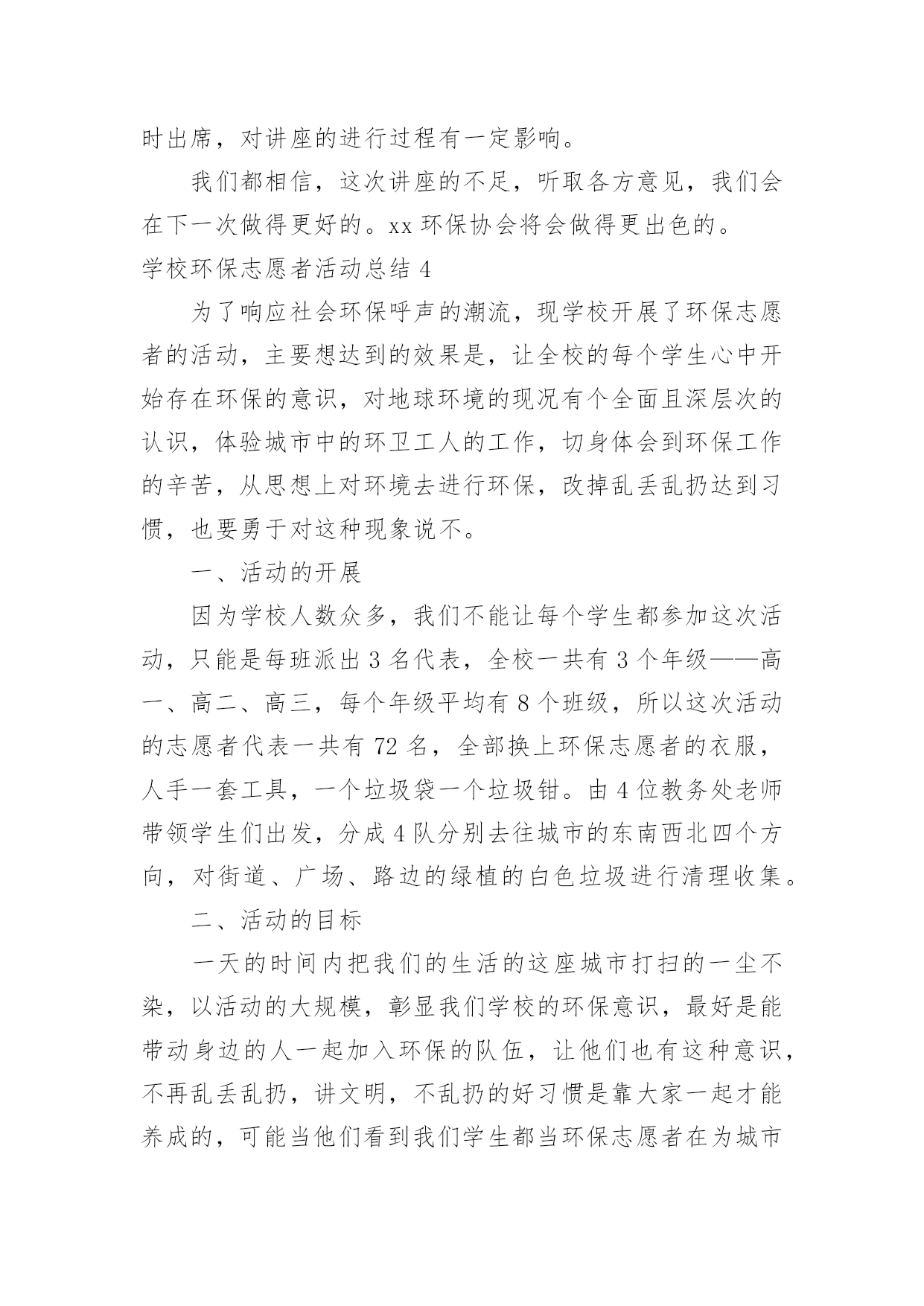 时出席，对讲座的进行过程有一定影响。

我们都相信，这次讲座的不足，听取各方意见，我们会在下一次做得更好的。xx 环保协会将会做得更出色的。

学校环保志愿者活动总结 4

为了响应社会环保呼声的潮流，现学校开展了环保志愿者的活动，主要想达到的效果是，让全校的每个学生心中开始存在环保的意识，对地球环境的现况有个全面且深层次的认识，体验城市中的环卫工人的工作，切身体会到环保工作的辛苦，从思想上对环境去进行环保，改掉乱丢乱扔达到习惯，也要勇于对这种现象说不。

一、活动的开展

因为学校人数众多，我们不能让每个学生都参加这次活动，只能是每班派出 3 名代表，全校一共有 3 个年级——高一、高二、高三，每个年级平均有 8 个班级，所以这次活动的志愿者代表一共有 72 名，全部换上环保志愿者的衣服，人手一套工具，一个垃圾袋一个垃圾钳。由 4 位教务处老师带领学生们出发，分成 4 队分别去往城市的东南西北四个方向，对街道、广场、路边的绿植的白色垃圾进行清理收集。

二、活动的目标

一天的时间内把我们的生活的这座城市打扫的一尘不染，以活动的大规模，彰显我们学校的环保意识，最好是能带动身边的人一起加入环保的队伍，让他们也有这种意识，不再乱丢乱扔，讲文明，不乱扔的好习惯是靠大家一起才能养成的，可能当他们看到我们学生都当环保志愿者在为城市